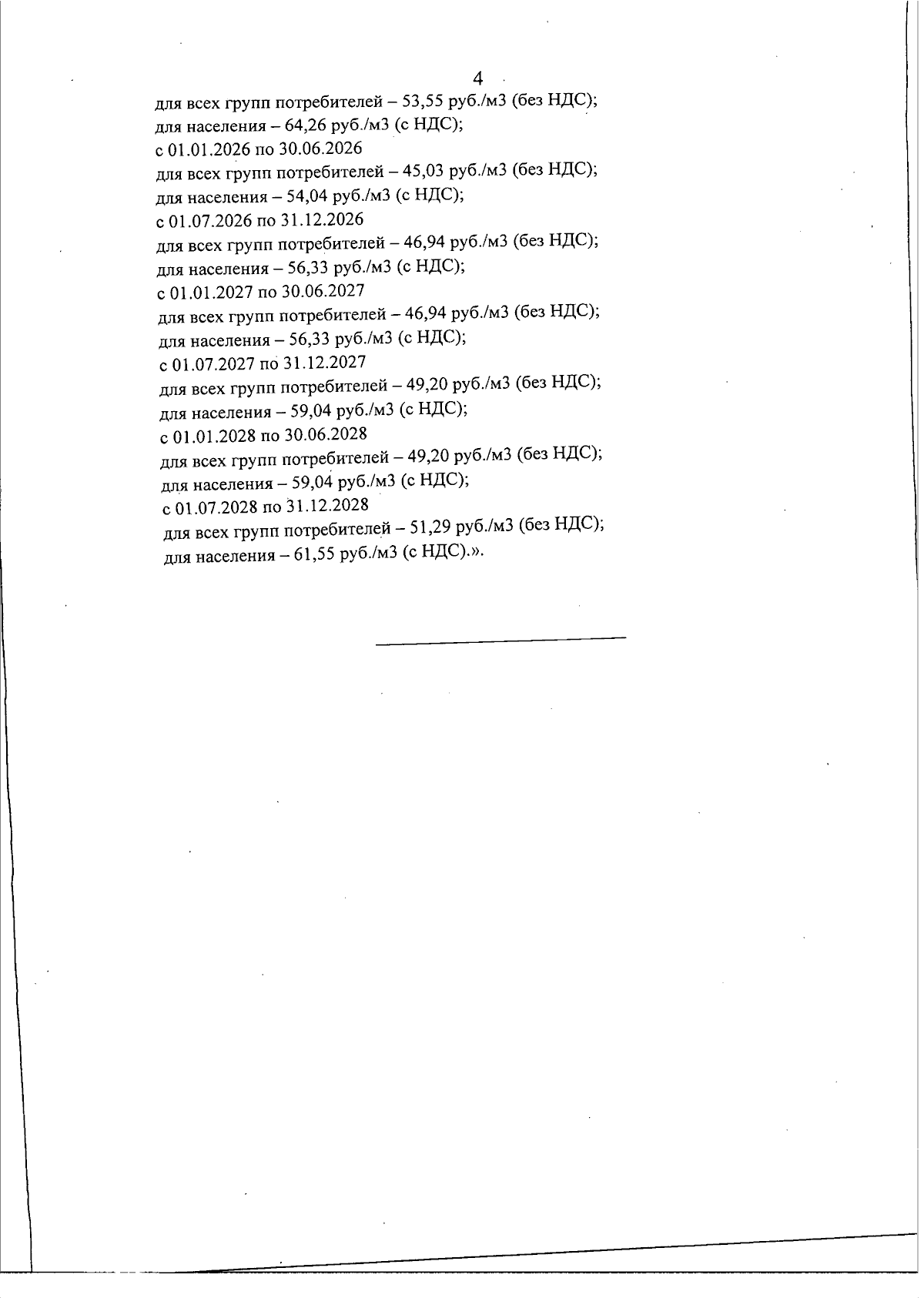 4

для всех групп потребителей – 53,55 руб./м3 (без НДС);
для населения – 64,26 руб./м3 (с НДС);
с 01.01.2026 по 30.06.2026
для всех групп потребителей – 45,03 руб./м3 (без НДС);
для населения – 54,04 руб./м3 (с НДС);
с 01.07.2026 по 31.12.2026
для всех групп потребителей – 46,94 руб./м3 (без НДС);
для населения – 56,33 руб./м3 (с НДС);
с 01.01.2027 по 30.06.2027
для всех групп потребителей – 46,94 руб./м3 (без НДС);
для населения – 56,33 руб./м3 (с НДС);
с 01.07.2027 по 31.12.2027
для всех групп потребителей – 49,20 руб./м3 (без НДС);
для населения – 59,04 руб./м3 (с НДС);
с 01.01.2028 по 30.06.2028
для всех групп потребителей – 49,20 руб./м3 (без НДС);
для населения – 59,04 руб./м3 (с НДС);
с 01.07.2028 по 31.12.2028
для всех групп потребителей – 51,29 руб./м3 (без НДС);
для населения – 61,55 руб./м3 (с НДС).».